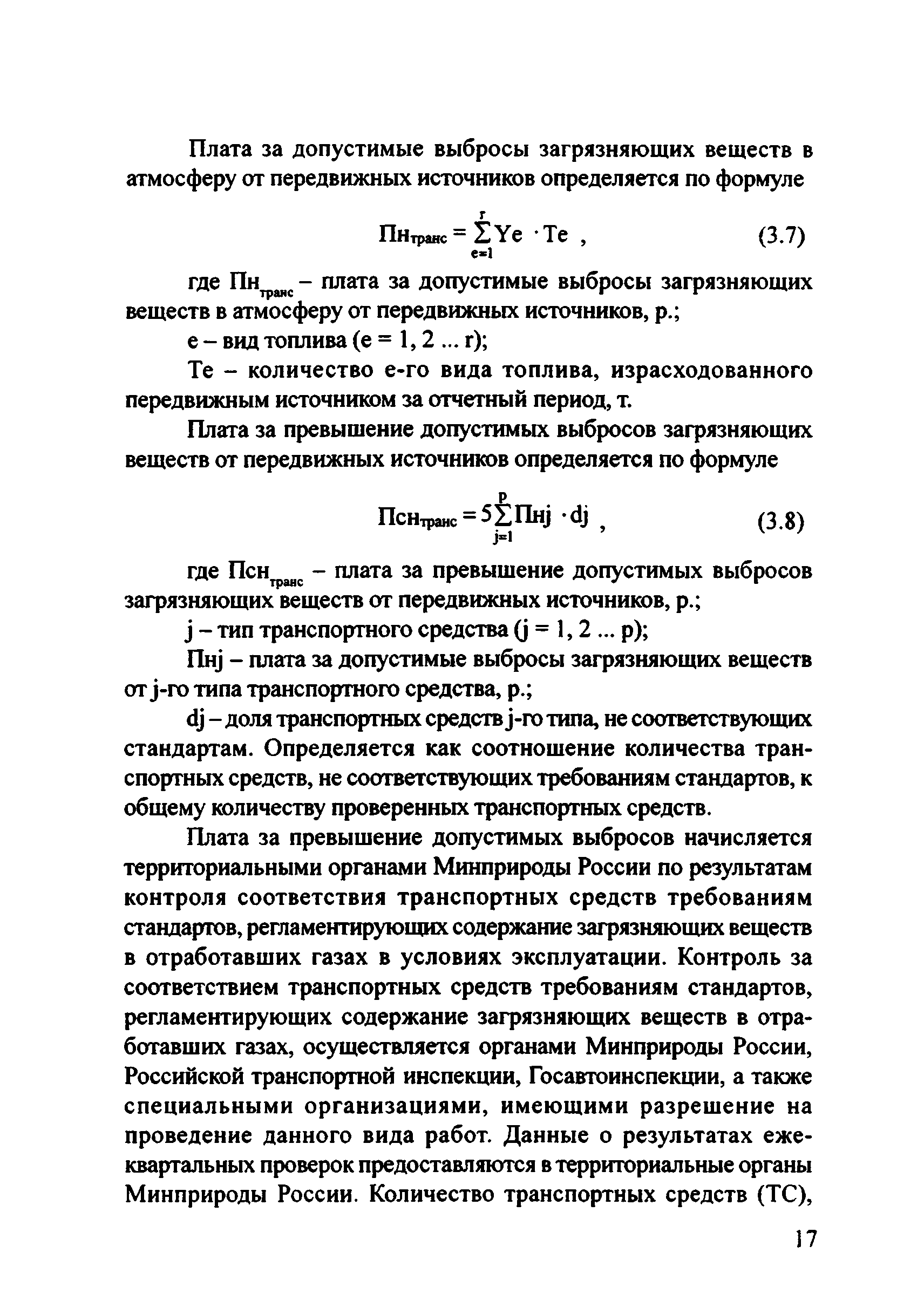 Плата за допустимые выбросы загрязняющих веществ в атмосферу от передвижных источников определяется по формуле

$Пн_{транс} = \sum_{e=1}^{r} Ye \cdot Te$ , (3.7)

где $Пн_{транс}$ – плата за допустимые выбросы загрязняющих веществ в атмосферу от передвижных источников, р.;

е – вид топлива (е = 1, 2 ... r);

Те – количество е-го вида топлива, израсходованного передвижным источником за отчетный период, т.

Плата за превышение допустимых выбросов загрязняющих веществ от передвижных источников определяется по формуле

$Псн_{транс} = 5\sum_{j=1}^{p} Пнj \cdot dj$ , (3.8)

где $Псн_{транс}$ – плата за превышение допустимых выбросов загрязняющих веществ от передвижных источников, р.;

j – тип транспортного средства (j = 1, 2 ... p);

Пнj – плата за допустимые выбросы загрязняющих веществ от j-го типа транспортного средства, р.;

dj – доля транспортных средств j-го типа, не соответствующих стандартам. Определяется как соотношение количества транспортных средств, не соответствующих требованиям стандартов, к общему количеству проверенных транспортных средств.

Плата за превышение допустимых выбросов начисляется территориальными органами Минприроды России по результатам контроля соответствия транспортных средств требованиям стандартов, регламентирующих содержание загрязняющих веществ в отработавших газах в условиях эксплуатации. Контроль за соответствием транспортных средств требованиям стандартов, регламентирующих содержание загрязняющих веществ в отработавших газах, осуществляется органами Минприроды России, Российской транспортной инспекции, Госавтоинспекции, а также специальными организациями, имеющими разрешение на проведение данного вида работ. Данные о результатах ежеквартальных проверок предоставляются в территориальные органы Минприроды России. Количество транспортных средств (ТС),

17